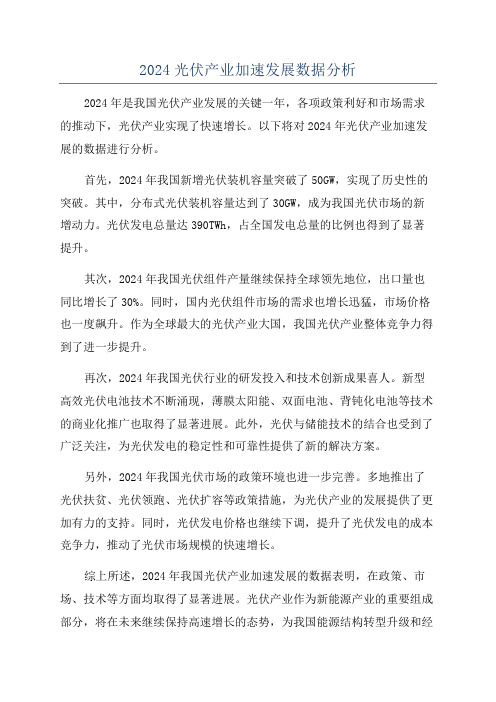 2024 光伏产业加速发展数据分析

2024 年是我国光伏产业发展的关键一年，各项政策利好和市场需求的推动下，光伏产业实现了快速增长。以下将对 2024 年光伏产业加速发展的数据进行分析。

首先，2024 年我国新增光伏装机容量突破了 50GW，实现了历史性的突破。其中，分布式光伏装机容量达到了 30GW，成为我国光伏市场的新增动力。光伏发电总量达 390TWh，占全国发电总量的比例也得到了显著提升。

其次，2024 年我国光伏组件产量继续保持全球领先地位，出口量也同比增长了 30%。同时，国内光伏组件市场的需求也增长迅猛，市场价格也一度飙升。作为全球最大的光伏产业大国，我国光伏产业整体竞争力得到了进一步提升。

再次，2024 年我国光伏行业的研发投入和技术创新成果喜人。新型高效光伏电池技术不断涌现，薄膜太阳能、双面电池、背钝化电池等技术的商业化推广也取得了显著进展。此外，光伏与储能技术的结合也受到了广泛关注，为光伏发电的稳定性和可靠性提供了新的解决方案。

另外，2024 年我国光伏市场的政策环境也进一步完善。多地推出了光伏扶贫、光伏领跑、光伏扩容等政策措施，为光伏产业的发展提供了更加有力的支持。同时，光伏发电价格也继续下调，提升了光伏发电的成本竞争力，推动了光伏市场规模的快速增长。

综上所述，2024 年我国光伏产业加速发展的数据表明，在政策、市场、技术等方面均取得了显著进展。光伏产业作为新能源产业的重要组成部分，将在未来继续保持高速增长的态势，为我国能源结构转型升级和经